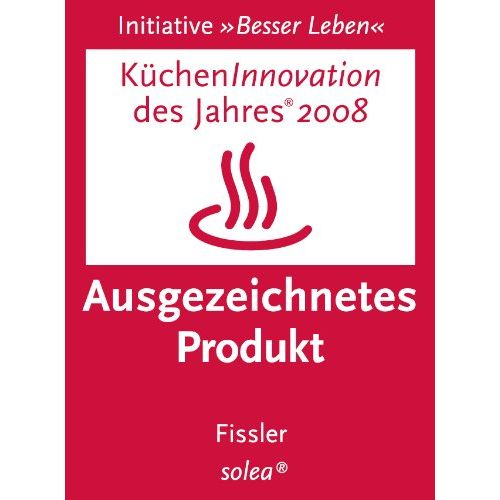 Initiative »Besser Leben«

KüchenInnovation des Jahres® 2008

Ausgezeichnetes Produkt

Fissler

solea®